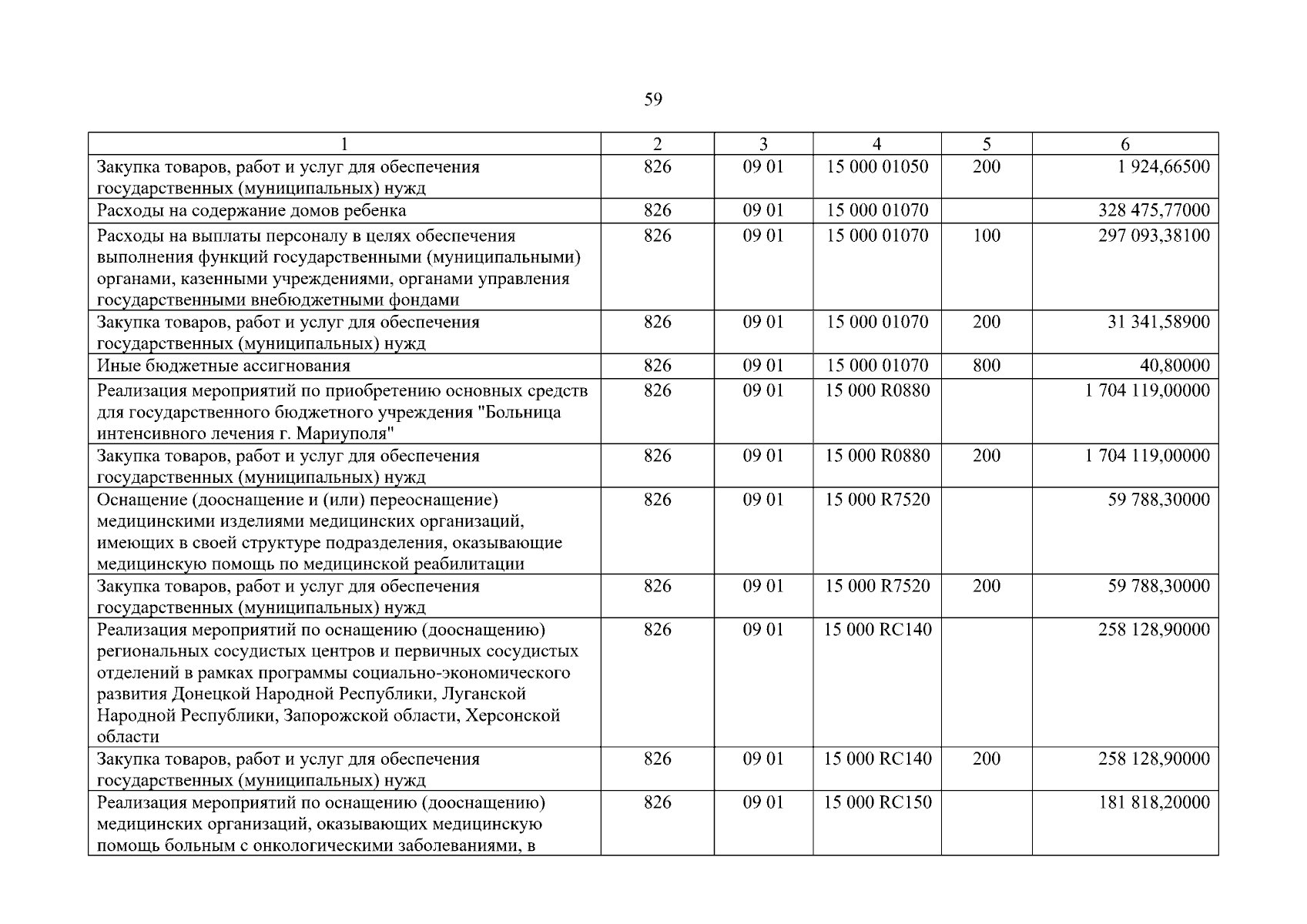 59

| 1 | 2 | 3 | 4 | 5 | 6 |
|---|---|---|---|---|---|
| Закупка товаров, работ и услуг для обеспечения государственных (муниципальных) нужд | 826 | 09 01 | 15 000 01050 | 200 | 1 924,66500 |
| Расходы на содержание домов ребенка | 826 | 09 01 | 15 000 01070 | | 328 475,77000 |
| Расходы на выплаты персоналу в целях обеспечения выполнения функций государственными (муниципальными) органами, казенными учреждениями, органами управления государственными внебюджетными фондами | 826 | 09 01 | 15 000 01070 | 100 | 297 093,38100 |
| Закупка товаров, работ и услуг для обеспечения государственных (муниципальных) нужд | 826 | 09 01 | 15 000 01070 | 200 | 31 341,58900 |
| Иные бюджетные ассигнования | 826 | 09 01 | 15 000 01070 | 800 | 40,80000 |
| Реализация мероприятий по приобретению основных средств для государственного бюджетного учреждения "Больница интенсивного лечения г. Мариуполя" | 826 | 09 01 | 15 000 R0880 | | 1 704 119,00000 |
| Закупка товаров, работ и услуг для обеспечения государственных (муниципальных) нужд | 826 | 09 01 | 15 000 R0880 | 200 | 1 704 119,00000 |
| Оснащение (дооснащение и (или) переоснащение) медицинскими изделиями медицинских организаций, имеющих в своей структуре подразделения, оказывающие медицинскую помощь по медицинской реабилитации | 826 | 09 01 | 15 000 R7520 | | 59 788,30000 |
| Закупка товаров, работ и услуг для обеспечения государственных (муниципальных) нужд | 826 | 09 01 | 15 000 R7520 | 200 | 59 788,30000 |
| Реализация мероприятий по оснащению (дооснащению) региональных сосудистых центров и первичных сосудистых отделений в рамках программы социально-экономического развития Донецкой Народной Республики, Луганской Народной Республики, Запорожской области, Херсонской области | 826 | 09 01 | 15 000 RC140 | | 258 128,90000 |
| Закупка товаров, работ и услуг для обеспечения государственных (муниципальных) нужд | 826 | 09 01 | 15 000 RC140 | 200 | 258 128,90000 |
| Реализация мероприятий по оснащению (дооснащению) медицинских организаций, оказывающих медицинскую помощь больным с онкологическими заболеваниями, в | 826 | 09 01 | 15 000 RC150 | | 181 818,20000 |